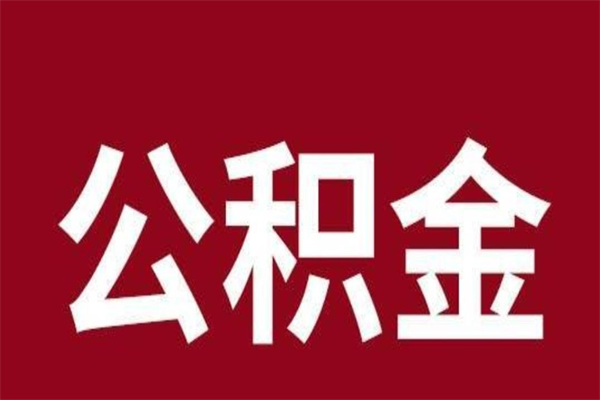 公积金